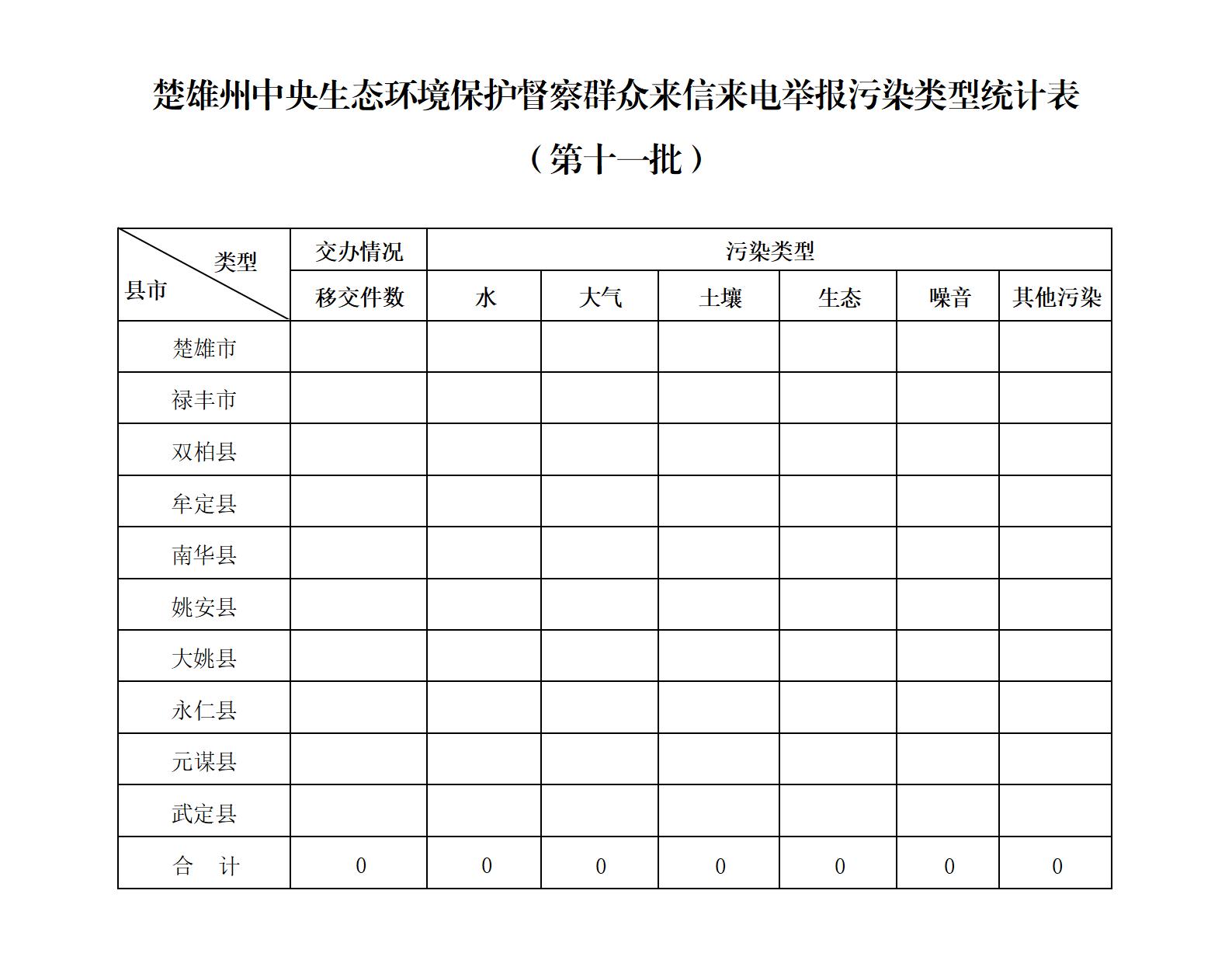 楚雄州中央生态环境保护督察群众来信来电举报污染类型统计表

（第十一批）

| 类型 县市 | 交办情况 | 污染类型 | | | | | |
|---|---|---|---|---|---|---|---|
| | 移交件数 | 水 | 大气 | 土壤 | 生态 | 噪音 | 其他污染 |
| 楚雄市 | | | | | | | |
| 禄丰市 | | | | | | | |
| 双柏县 | | | | | | | |
| 牟定县 | | | | | | | |
| 南华县 | | | | | | | |
| 姚安县 | | | | | | | |
| 大姚县 | | | | | | | |
| 永仁县 | | | | | | | |
| 元谋县 | | | | | | | |
| 武定县 | | | | | | | |
| 合 计 | 0 | 0 | 0 | 0 | 0 | 0 | 0 |